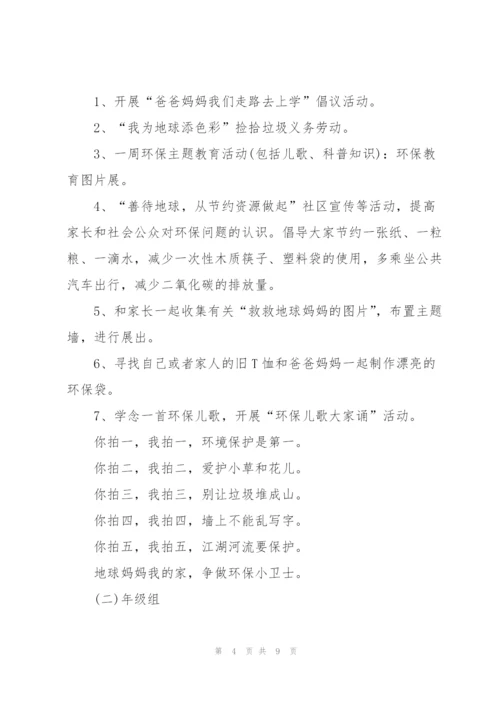 1、开展“爸爸妈妈我们走路去上学”倡议活动。

2、“我为地球添色彩”捡拾垃圾义务劳动。

3、一周环保主题教育活动(包括儿歌、科普知识)：环保教育图片展。

4、“善待地球，从节约资源做起”社区宣传等活动，提高家长和社会公众对环保问题的认识。倡导大家节约一张纸、一粒粮、一滴水，减少一次性木质筷子、塑料袋的使用，多乘坐公共汽车出行，减少二氧化碳的排放量。

5、和家长一起收集有关“救救地球妈妈的图片”，布置主题墙，进行展出。

6、寻找自己或者家人的旧T恤和爸爸妈妈一起制作漂亮的环保袋。

7、学念一首环保儿歌，开展“环保儿歌大家诵”活动。

你拍一，我拍一，环境保护是第一。

你拍二，我拍二，爱护小草和花儿。

你拍三，我拍三，别让垃圾堆成山。

你拍四，我拍四，墙上不能乱写字。

你拍五，我拍五，江湖河流要保护。

地球妈妈我的家，争做环保小卫士。

(二)年级组

第 4 页 共 9 页